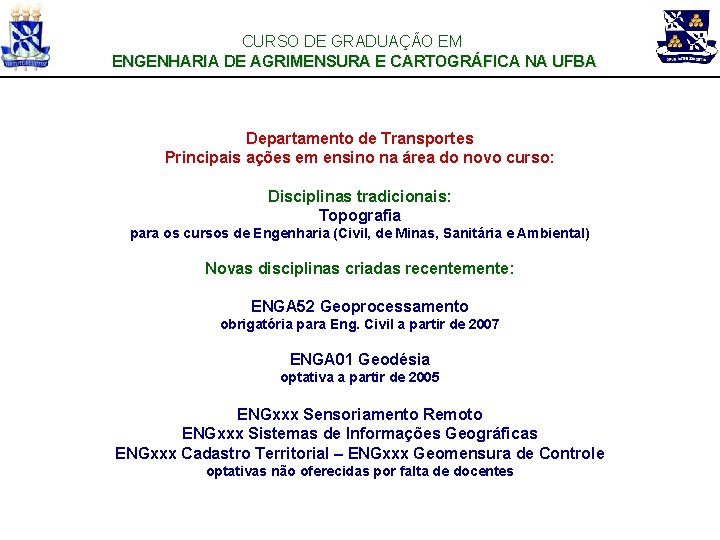 CURSO DE GRADUAÇÃO EM
ENGENHARIA DE AGRIMENSURA E CARTOGRÁFICA NA UFBA

Departamento de Transportes
Principais ações em ensino na área do novo curso:

Disciplinas tradicionais:
Topografia
para os cursos de Engenharia (Civil, de Minas, Sanitária e Ambiental)

Novas disciplinas criadas recentemente:

ENGA52 Geoprocessamento
obrigatória para Eng. Civil a partir de 2007

ENGA01 Geodésia
optativa a partir de 2005

ENGxxx Sensoriamento Remoto
ENGxxx Sistemas de Informações Geográficas
ENGxxx Cadastro Territorial – ENGxxx Geomensura de Controle
optativas não oferecidas por falta de docentes